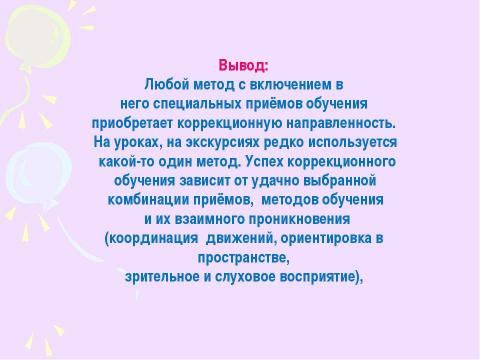 Вывод:
Любой метод с включением в него специальных приёмов обучения приобретает коррекционную направленность. На уроках, на экскурсиях редко используется какой-то один метод. Успех коррекционного обучения зависит от удачно выбранной комбинации приёмов, методов обучения и их взаимного проникновения (координация движений, ориентировка в пространстве, зрительное и слуховое восприятие),